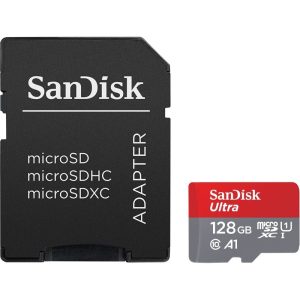 SanDisk

microSD
microSDHC
microSDXC

ADAPTER

SanDisk
Ultra
128 GB
micro SD XC
U1
I
10
A1